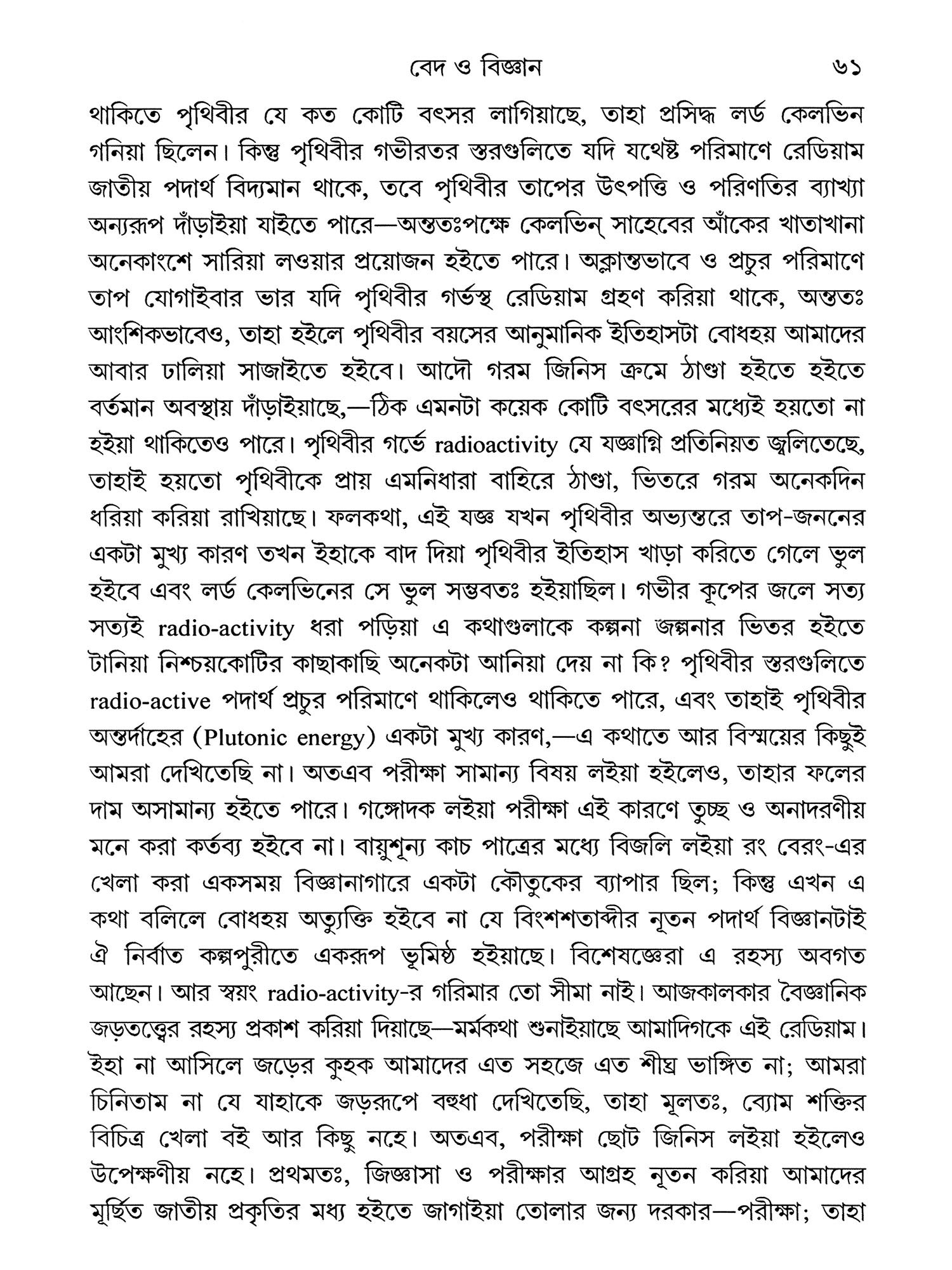 বেদ ও বিজ্ঞান ৬১

থাকিতে পৃথিবীর যে কত কোটি বৎসর লাগিয়াছে, তাহা প্রসিদ্ধ লর্ড কেলভিন গনিয়া ছিলেন। কিন্তু পৃথিবীর গভীরতর স্তরগুলিতে যদি যথেষ্ট পরিমাণে রেডিয়াম জাতীয় পদার্থ বিদ্যমান থাকে, তবে পৃথিবীর তাপের উৎপত্তি ও পরিণতির ব্যাখ্যা অন্যরূপ দাঁড়াইয়া যাইতে পারে—অন্ততঃপক্ষে কেলভিন্ সাহেবের আঁকের খাতাখানা অনেকাংশে সারিয়া লওয়ার প্রয়োজন হইতে পারে। অক্লান্তভাবে ও প্রচুর পরিমাণে তাপ যোগাইবার ভার যদি পৃথিবীর গর্ভস্থ রেডিয়াম গ্রহণ করিয়া থাকে, অন্ততঃ আংশিকভাবেও, তাহা হইলে পৃথিবীর বয়সের আনুমানিক ইতিহাসটা বোধহয় আমাদের আবার ঢালিয়া সাজাইতে হইবে। আদৌ গরম জিনিস ক্রমে ঠাণ্ডা হইতে হইতে বর্তমান অবস্থায় দাঁড়াইয়াছে,—ঠিক এমনটা কয়েক কোটি বৎসরের মধ্যেই হয়তো না হইয়া থাকিতেও পারে। পৃথিবীর গর্ভে radioactivity যে যজ্ঞাগ্নি প্রতিনিয়ত জ্বলিতেছে, তাহাই হয়তো পৃথিবীকে প্রায় এমনিধারা বাহিরে ঠাণ্ডা, ভিতরে গরম অনেকদিন ধরিয়া করিয়া রাখিয়াছে। ফলকথা, এই যজ্ঞ যখন পৃথিবীর অভ্যন্তরে তাপ-জননের একটা মুখ্য কারণ তখন ইহাকে বাদ দিয়া পৃথিবীর ইতিহাস খাড়া করিতে গেলে ভুল হইবে এবং লর্ড কেলভিনের সে ভুল সম্ভবতঃ হইয়াছিল। গভীর কূপের জলে সত্য সত্যই radio-activity ধরা পড়িয়া এ কথাগুলাকে কল্পনা জল্পনার ভিতর হইতে টানিয়া নিশ্চয়কোটির কাছাকাছি অনেকটা আনিয়া দেয় না কি? পৃথিবীর স্তরগুলিতে radio-active পদার্থ প্রচুর পরিমাণে থাকিলেও থাকিতে পারে, এবং তাহাই পৃথিবীর অন্তর্দাহের (Plutonic energy) একটা মুখ্য কারণ,—এ কথাতে আর বিস্ময়ের কিছুই আমরা দেখিতেছি না। অতএব পরীক্ষা সামান্য বিষয় লইয়া হইলেও, তাহার ফলের দাম অসামান্য হইতে পারে। গঙ্গোদক লইয়া পরীক্ষা এই কারণে তুচ্ছ ও অনাদরণীয় মনে করা কর্তব্য হইবে না। বায়ুশূন্য কাচ পাত্রের মধ্যে বিজলি লইয়া রং বেরং-এর খেলা করা একসময় বিজ্ঞানাগারে একটা কৌতুকের ব্যাপার ছিল; কিন্তু এখন এ কথা বলিলে বোধহয় অত্যুক্তি হইবে না যে বিংশশতাব্দীর নূতন পদার্থ বিজ্ঞানটাই ঐ নির্বাত কল্পপুরীতে একরূপ ভূমিষ্ঠ হইয়াছে। বিশেষজ্ঞেরা এ রহস্য অবগত আছেন। আর স্বয়ং radio-activity-র গরিমার তো সীমা নাই। আজকালকার বৈজ্ঞানিক জড়তত্ত্বের রহস্য প্রকাশ করিয়া দিয়াছে—মর্মকথা শুনাইয়াছে আমাদিগকে এই রেডিয়াম। ইহা না আসিলে জড়ের কুহক আমাদের এত সহজে এত শীঘ্র ভাঙ্গিত না; আমরা চিনিতাম না যে যাহাকে জড়রূপে বহুধা দেখিতেছি, তাহা মূলতঃ, ব্যোম শক্তির বিচিত্র খেলা বই আর কিছু নহে। অতএব, পরীক্ষা ছোট জিনিস লইয়া হইলেও উপেক্ষণীয় নহে। প্রথমতঃ, জিজ্ঞাসা ও পরীক্ষার আগ্রহ নূতন করিয়া আমাদের মূর্ছিত জাতীয় প্রকৃতির মধ্য হইতে জাগাইয়া তোলার জন্য দরকার—পরীক্ষা; তাহা